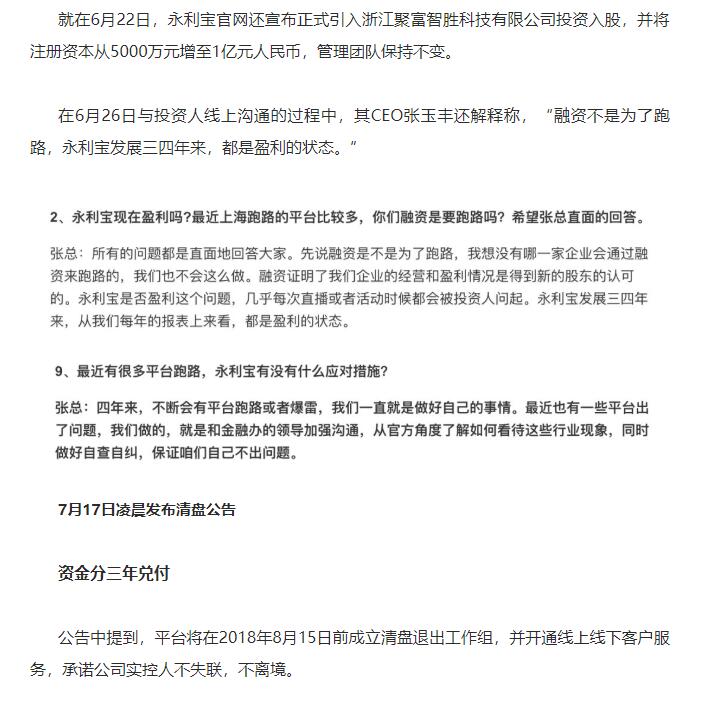 就在6月22日，永利宝官网还宣布正式引入浙江聚富智胜科技有限公司投资入股，并将注册资本从5000万元增至1亿元人民币，管理团队保持不变。

在6月26日与投资人线上沟通的过程中，其CEO张玉丰还解释称，“融资不是为了跑路，永利宝发展三四年来，都是盈利的状态。”

2、永利宝现在盈利吗?最近上海跑路的平台比较多，你们融资是要跑路吗？希望张总直面的回答。

张总：所有的问题都是直面地回答大家。先说融资是不是为了跑路，我想没有哪一家企业会通过融资来跑路的，我们也不会这么做。融资证明了我们企业的经营和盈利情况是得到新的股东的认可的。永利宝是否盈利这个问题，几乎每次直播或者活动时候都会被投资人问起。永利宝发展三四年来，从我们每年的报表上来看，都是盈利的状态。

9、最近有很多平台跑路，永利宝有没有什么应对措施?

张总：四年来，不断会有平台跑路或者爆雷，我们一直就是做好自己的事情。最近也有一些平台出了问题，我们做的，就是和金融办的领导加强沟通，从官方角度了解如何看待这些行业现象，同时做好自查自纠，保证咱们自己不出问题。

7月17日凌晨发布清盘公告

资金分三年兑付

公告中提到，平台将在2018年8月15日前成立清盘退出工作组，并开通线上线下客户服务，承诺公司实控人不失联，不离境。